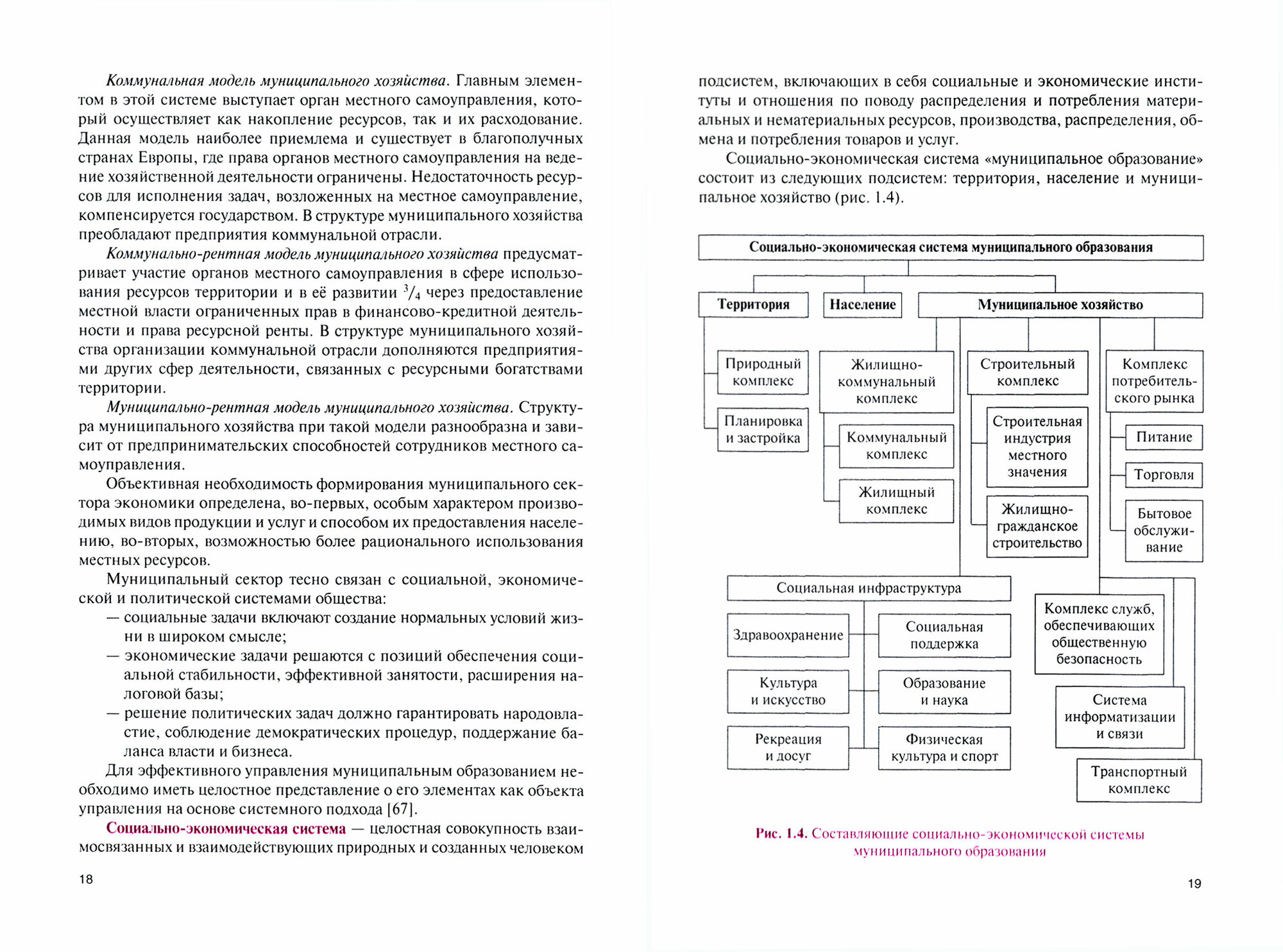 Коммунальная модель муниципального хозяйства. Главным элементом в этой системе выступает орган местного самоуправления, который осуществляет как накопление ресурсов, так и их расходование. Данная модель наиболее приемлема и существует в благополучных странах Европы, где права органов местного самоуправления на ведение хозяйственной деятельности ограничены. Недостаточность ресурсов для исполнения задач, возложенных на местное самоуправление, компенсируется государством. В структуре муниципального хозяйства преобладают предприятия коммунальной отрасли.

Коммунально-рентная модель муниципального хозяйства предусматривает участие органов местного самоуправления в сфере использования ресурсов территории и в её развитии $^3/_4$ через предоставление местной власти ограниченных прав в финансово-кредитной деятельности и права ресурсной ренты. В структуре муниципального хозяйства организации коммунальной отрасли дополняются предприятиями других сфер деятельности, связанных с ресурсными богатствами территории.

Муниципально-рентная модель муниципального хозяйства. Структура муниципального хозяйства при такой модели разнообразна и зависит от предпринимательских способностей сотрудников местного самоуправления.

Объективная необходимость формирования муниципального сектора экономики определена, во-первых, особым характером производимых видов продукции и услуг и способом их предоставления населению, во-вторых, возможностью более рационального использования местных ресурсов.

Муниципальный сектор тесно связан с социальной, экономической и политической системами общества:

— социальные задачи включают создание нормальных условий жизни в широком смысле;

— экономические задачи решаются с позиций обеспечения социальной стабильности, эффективной занятости, расширения налоговой базы;

— решение политических задач должно гарантировать народовластие, соблюдение демократических процедур, поддержание баланса власти и бизнеса.

Для эффективного управления муниципальным образованием необходимо иметь целостное представление о его элементах как объекта управления на основе системного подхода [67].

Социально-экономическая система — целостная совокупность взаимосвязанных и взаимодействующих природных и созданных человеком

18

подсистем, включающих в себя социальные и экономические институты и отношения по поводу распределения и потребления материальных и нематериальных ресурсов, производства, распределения, обмена и потребления товаров и услуг.

Социально-экономическая система «муниципальное образование» состоит из следующих подсистем: территория, население и муниципальное хозяйство (рис. 1.4).

Социально-экономическая система муниципального образования

Территория

Население

Муниципальное хозяйство

Природный комплекс

Планировка и застройка

Жилищно-коммунальный комплекс

Коммунальный комплекс

Жилищный комплекс

Строительный комплекс

Строительная индустрия местного значения

Жилищно-гражданское строительство

Комплекс потребительского рынка

Питание

Торговля

Бытовое обслуживание

Социальная инфраструктура

Здравоохранение

Социальная поддержка

Культура и искусство

Образование и наука

Рекреация и досуг

Физическая культура и спорт

Комплекс служб, обеспечивающих общественную безопасность

Система информатизации и связи

Транспортный комплекс

Рис. 1.4. Составляющие социально-экономической системы муниципального образования

19